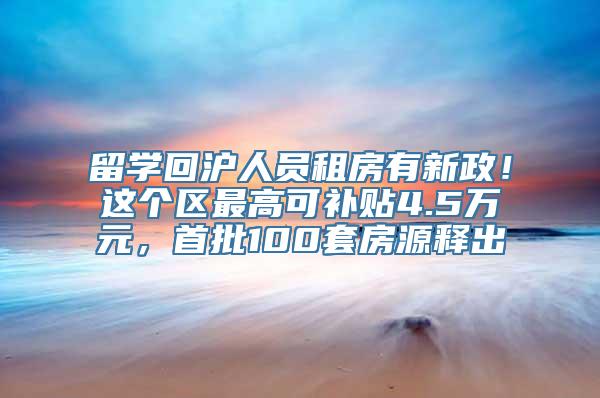 留学回沪人员租房有新政！这个区最高可补贴4.5万元，首批100套房源释出